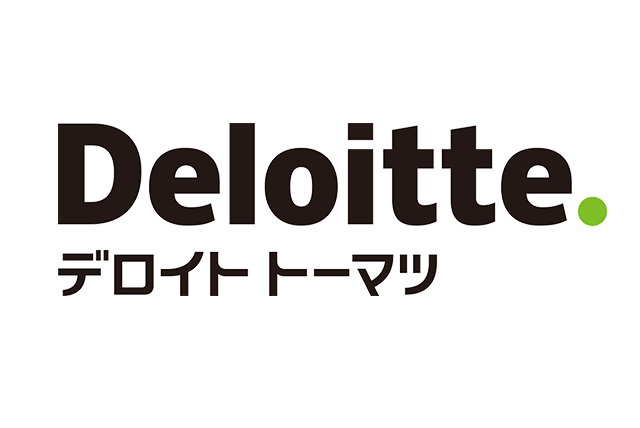 Deloitte.
デロイト トーマツ